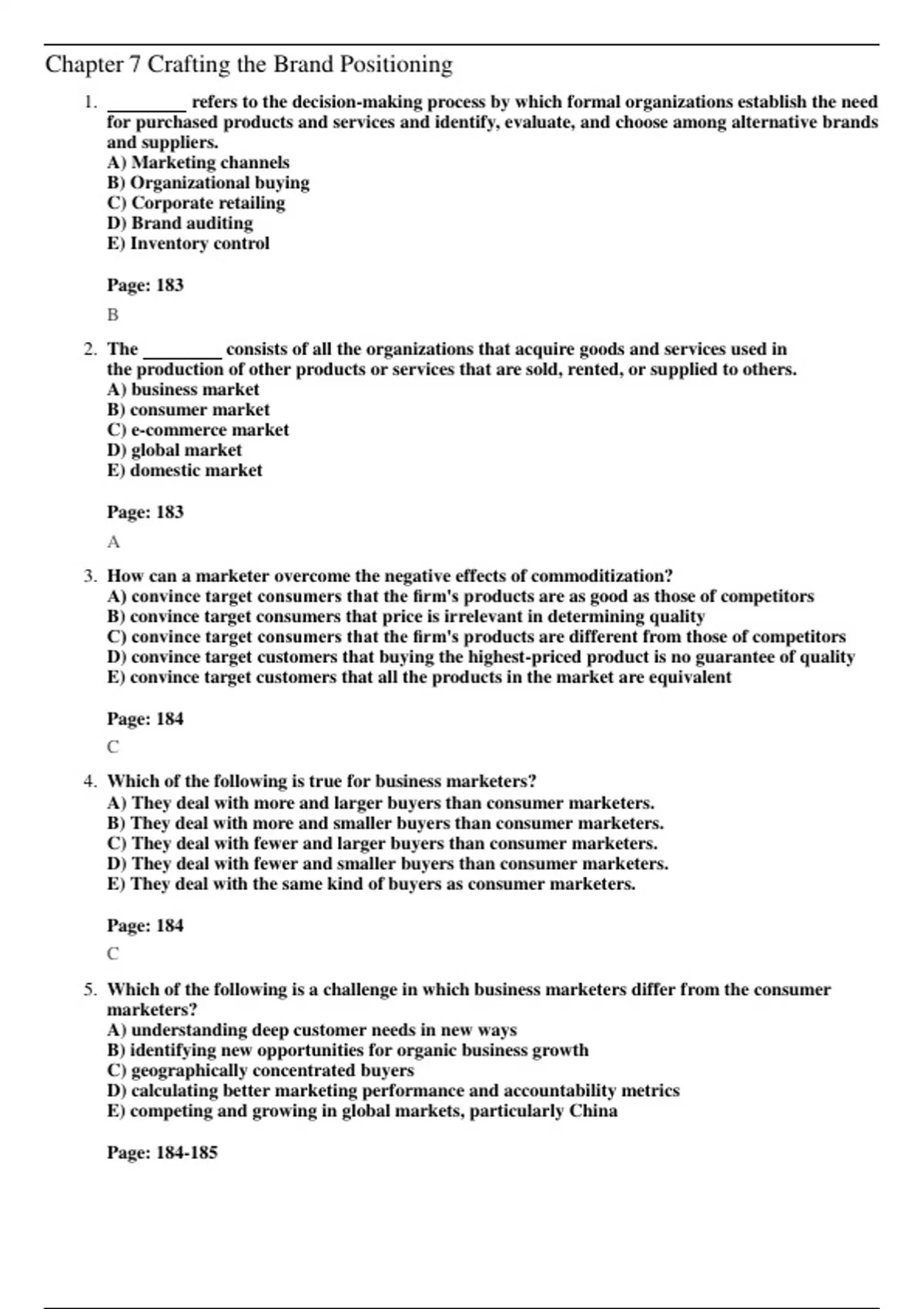 Chapter 7 Crafting the Brand Positioning

1. ________ refers to the decision-making process by which formal organizations establish the need for purchased products and services and identify, evaluate, and choose among alternative brands and suppliers.
A) Marketing channels
B) Organizational buying
C) Corporate retailing
D) Brand auditing
E) Inventory control

Page: 183

B

2. The ________ consists of all the organizations that acquire goods and services used in the production of other products or services that are sold, rented, or supplied to others.
A) business market
B) consumer market
C) e-commerce market
D) global market
E) domestic market

Page: 183

A

3. How can a marketer overcome the negative effects of commoditization?
A) convince target consumers that the firm's products are as good as those of competitors
B) convince target consumers that price is irrelevant in determining quality
C) convince target consumers that the firm's products are different from those of competitors
D) convince target customers that buying the highest-priced product is no guarantee of quality
E) convince target customers that all the products in the market are equivalent

Page: 184

C

4. Which of the following is true for business marketers?
A) They deal with more and larger buyers than consumer marketers.
B) They deal with more and smaller buyers than consumer marketers.
C) They deal with fewer and larger buyers than consumer marketers.
D) They deal with fewer and smaller buyers than consumer marketers.
E) They deal with the same kind of buyers as consumer marketers.

Page: 184

C

5. Which of the following is a challenge in which business marketers differ from the consumer marketers?
A) understanding deep customer needs in new ways
B) identifying new opportunities for organic business growth
C) geographically concentrated buyers
D) calculating better marketing performance and accountability metrics
E) competing and growing in global markets, particularly China

Page: 184-185